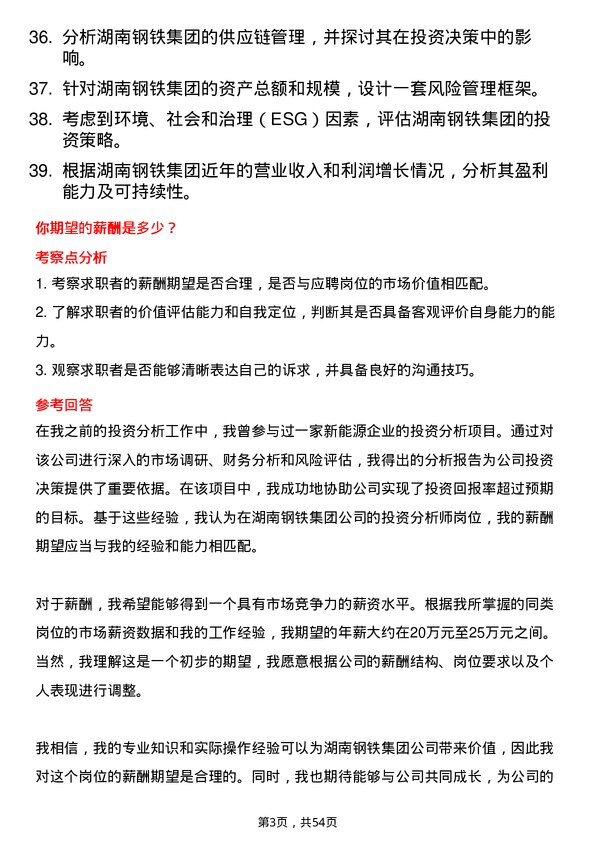 36. 分析湖南钢铁集团的供应链管理，并探讨其在投资决策中的影响。

37. 针对湖南钢铁集团的资产总额和规模，设计一套风险管理框架。

38. 考虑到环境、社会和治理（ESG）因素，评估湖南钢铁集团的投资策略。

39. 根据湖南钢铁集团近年的营业收入和利润增长情况，分析其盈利能力及可持续性。

你期望的薪酬是多少？

考察点分析

1. 考察求职者的薪酬期望是否合理，是否与应聘岗位的市场价值相匹配。

2. 了解求职者的价值评估能力和自我定位，判断其是否具备客观评价自身能力的能力。

3. 观察求职者是否能够清晰表达自己的诉求，并具备良好的沟通技巧。

参考回答

在我之前的投资分析工作中，我曾参与过一家新能源企业的投资分析项目。通过对该公司进行深入的市场调研、财务分析和风险评估，我得出的分析报告为公司投资决策提供了重要依据。在该项目中，我成功地协助公司实现了投资回报率超过预期的目标。基于这些经验，我认为在湖南钢铁集团公司的投资分析师岗位，我的薪酬期望应当与我的经验和能力相匹配。

对于薪酬，我希望能够得到一个具有市场竞争力的薪资水平。根据我所掌握的同类岗位的市场薪资数据和我的工作经验，我期望的年薪大约在20万元至25万元之间。当然，我理解这是一个初步的期望，我愿意根据公司的薪酬结构、岗位要求以及个人表现进行调整。

我相信，我的专业知识和实际操作经验可以为湖南钢铁集团公司带来价值，因此我对这个岗位的薪酬期望是合理的。同时，我也期待能够与公司共同成长，为公司的

第3页，共54页